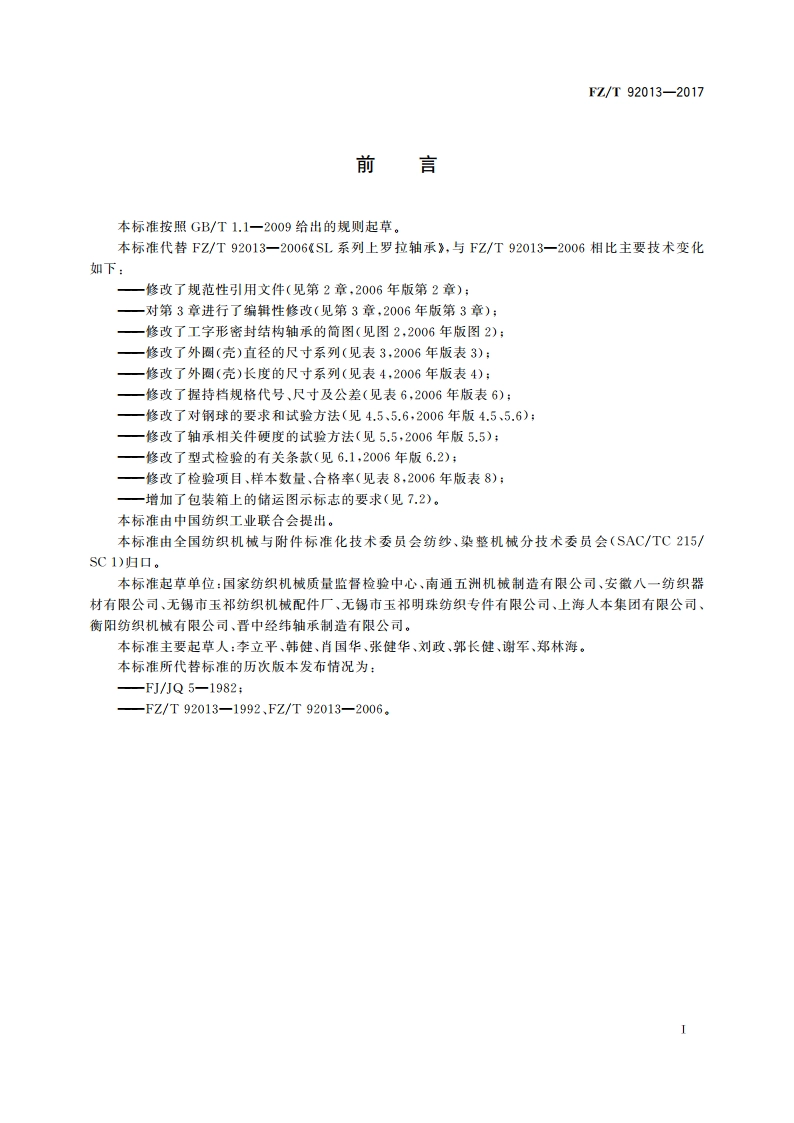 FZ/T 92013—2017

前　言

本标准按照 GB/T 1.1—2009 给出的规则起草。

本标准代替 FZ/T 92013—2006《SL 系列上罗拉轴承》,与 FZ/T 92013—2006 相比主要技术变化如下：

——修改了规范性引用文件(见第 2 章,2006 年版第 2 章)；

——对第 3 章进行了编辑性修改(见第 3 章,2006 年版第 3 章)；

——修改了工字形密封结构轴承的简图(见图 2,2006 年版图 2)；

——修改了外圈(壳)直径的尺寸系列(见表 3,2006 年版表 3)；

——修改了外圈(壳)长度的尺寸系列(见表 4,2006 年版表 4)；

——修改了握持档规格代号、尺寸及公差(见表 6,2006 年版表 6)；

——修改了对钢球的要求和试验方法(见 4.5、5.6,2006 年版 4.5、5.6)；

——修改了轴承相关件硬度的试验方法(见 5.5,2006 年版 5.5)；

——修改了型式检验的有关条款(见 6.1,2006 年版 6.2)；

——修改了检验项目、样本数量、合格率(见表 8,2006 年版表 8)；

——增加了包装箱上的储运图示标志的要求(见 7.2)。

本标准由中国纺织工业联合会提出。

本标准由全国纺织机械与附件标准化技术委员会纺纱、染整机械分技术委员会(SAC/TC 215/SC 1)归口。

本标准起草单位:国家纺织机械质量监督检验中心、南通五洲机械制造有限公司、安徽八一纺织器材有限公司、无锡市玉祁纺织机械配件厂、无锡市玉祁明珠纺织专件有限公司、上海人本集团有限公司、衡阳纺织机械有限公司、晋中经纬轴承制造有限公司。

本标准主要起草人:李立平、韩健、肖国华、张健华、刘政、郭长健、谢军、郑林海。

本标准所代替标准的历次版本发布情况为：

——FJ/JQ 5—1982；

——FZ/T 92013—1992、FZ/T 92013—2006。

I